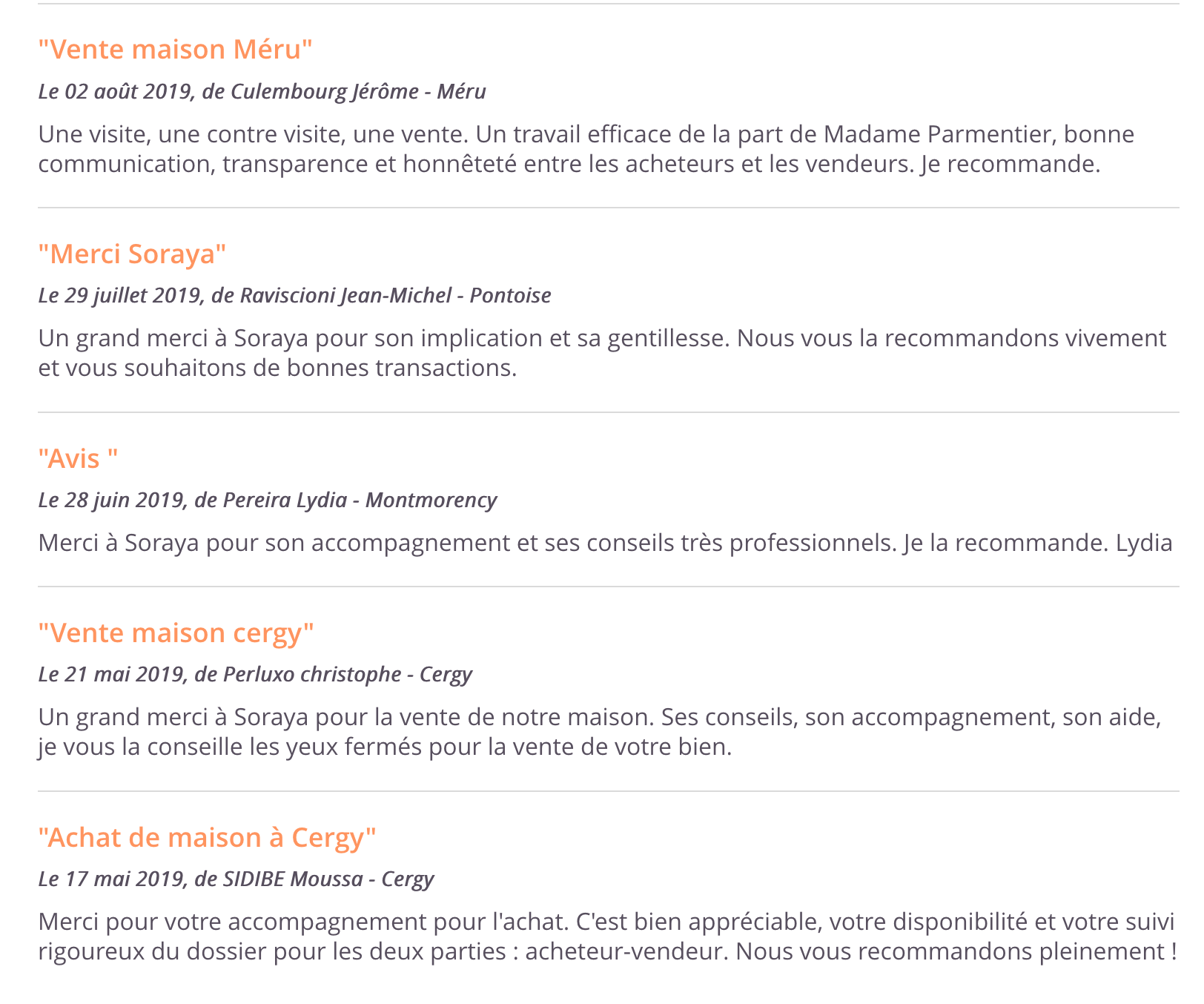 "Vente maison Méru"

Le 02 août 2019, de Culembourg Jérôme - Méru

Une visite, une contre visite, une vente. Un travail efficace de la part de Madame Parmentier, bonne communication, transparence et honnêteté entre les acheteurs et les vendeurs. Je recommande.

"Merci Soraya"

Le 29 juillet 2019, de Raviscioni Jean-Michel - Pontoise

Un grand merci à Soraya pour son implication et sa gentillesse. Nous vous la recommandons vivement et vous souhaitons de bonnes transactions.

"Avis "

Le 28 juin 2019, de Pereira Lydia - Montmorency

Merci à Soraya pour son accompagnement et ses conseils très professionnels. Je la recommande. Lydia

"Vente maison cergy"

Le 21 mai 2019, de Perluxo christophe - Cergy

Un grand merci à Soraya pour la vente de notre maison. Ses conseils, son accompagnement, son aide, je vous la conseille les yeux fermés pour la vente de votre bien.

"Achat de maison à Cergy"

Le 17 mai 2019, de SIDIBE Moussa - Cergy

Merci pour votre accompagnement pour l'achat. C'est bien appréciable, votre disponibilité et votre suivi rigoureux du dossier pour les deux parties : acheteur-vendeur. Nous vous recommandons pleinement !